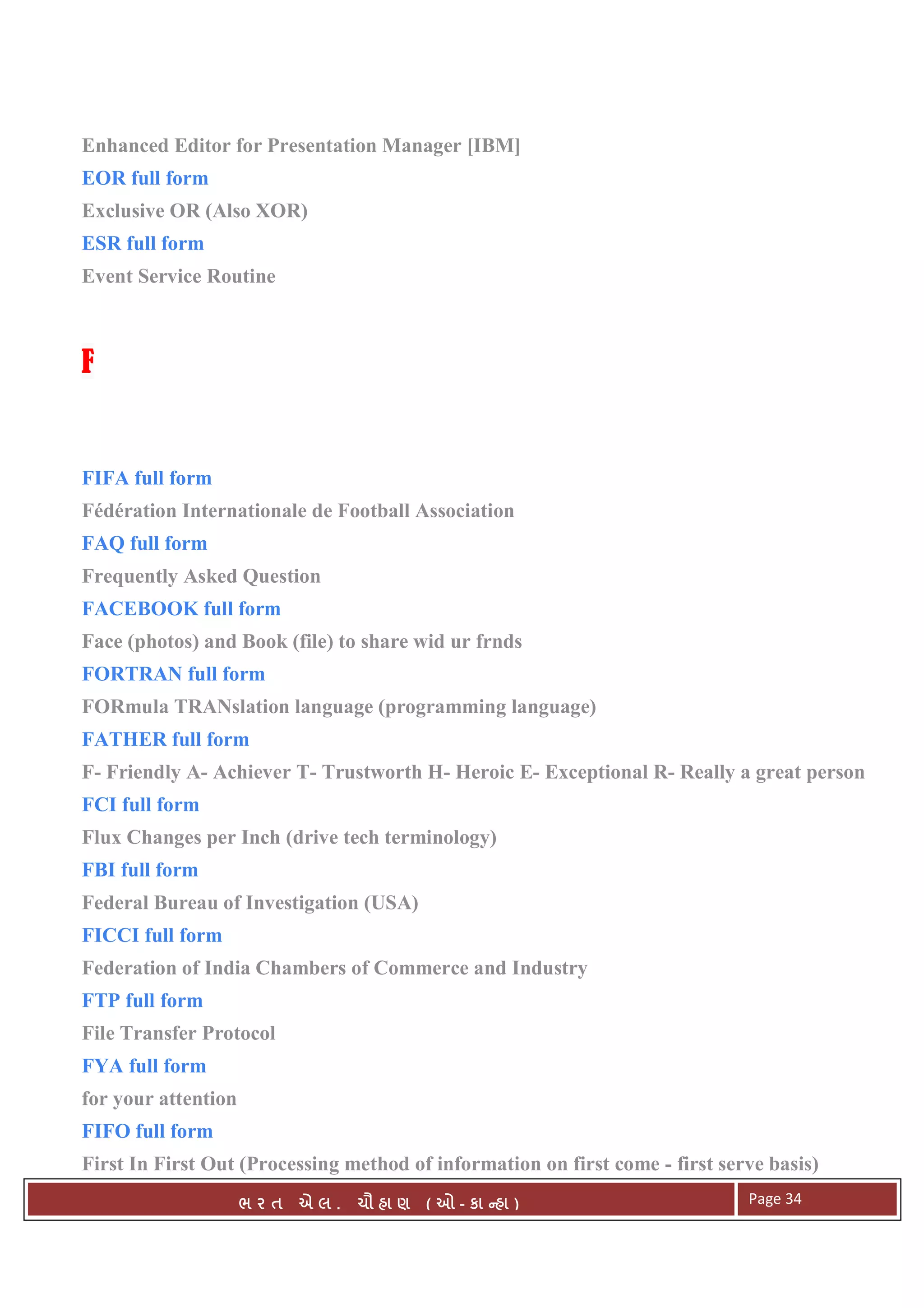 Enhanced Editor for Presentation Manager [IBM]

EOR full form

Exclusive OR (Also XOR)

ESR full form

Event Service Routine

F

FIFA full form

Fédération Internationale de Football Association

FAQ full form

Frequently Asked Question

FACEBOOK full form

Face (photos) and Book (file) to share wid ur frnds

FORTRAN full form

FORmula TRANslation language (programming language)

FATHER full form

F- Friendly A- Achiever T- Trustworth H- Heroic E- Exceptional R- Really a great person

FCI full form

Flux Changes per Inch (drive tech terminology)

FBI full form

Federal Bureau of Investigation (USA)

FICCI full form

Federation of India Chambers of Commerce and Industry

FTP full form

File Transfer Protocol

FYA full form

for your attention

FIFO full form

First In First Out (Processing method of information on first come - first serve basis)

ભરત એલ. ચૌહાણ (ઓ-કાન્હા)

Page 34